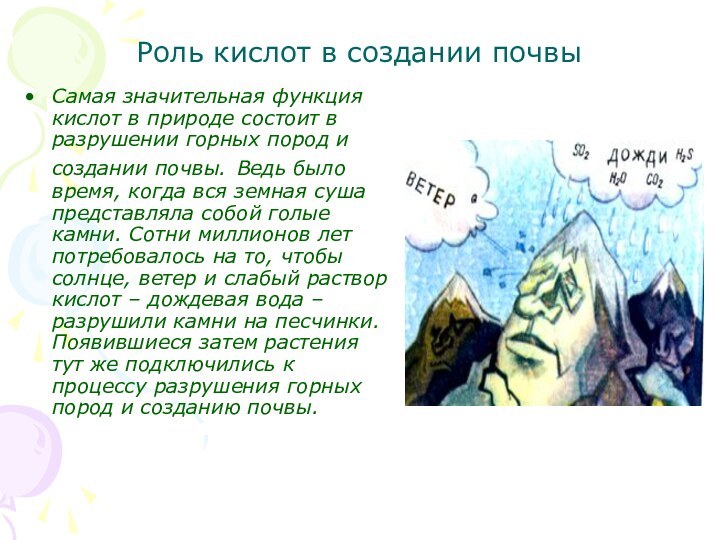 Роль кислот в создании почвы

• Самая значительная функция кислот в природе состоит в разрушении горных пород и создании почвы. Ведь было время, когда вся земная суша представляла собой голые камни. Сотни миллионов лет потребовалось на то, чтобы солнце, ветер и слабый раствор кислот – дождевая вода – разрушили камни на песчинки. Появившиеся затем растения тут же подключились к процессу разрушения горных пород и созданию почвы.

ВЕТЕР

$SO_2$ ДОЖДИ $H_2S$ $H_2O$ $CO_2$